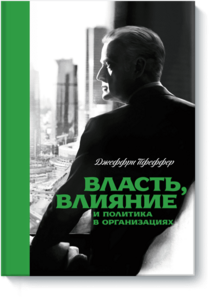 Джеффри Пфеффер

ВЛАСТЬ, ВЛИЯНИЕ
И ПОЛИТИКА В ОРГАНИЗАЦИЯХ